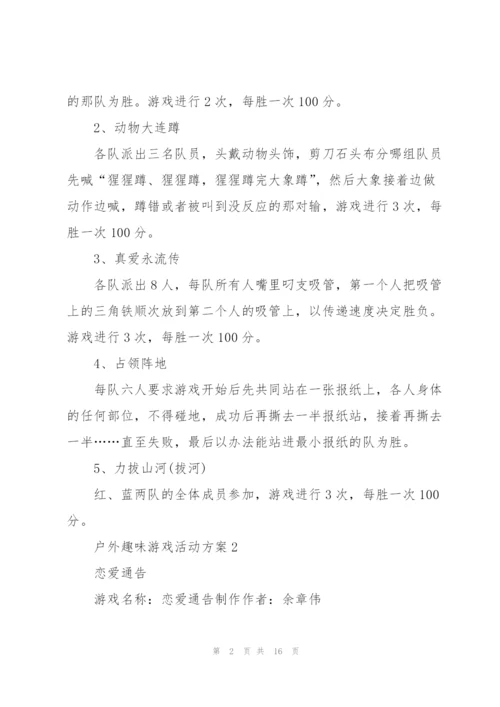 的那队为胜。游戏进行 2 次，每胜一次 100 分。

2、动物大连蹲

各队派出三名队员，头戴动物头饰，剪刀石头布分哪组队员先喊“猩猩蹲、猩猩蹲，猩猩蹲完大象蹲”，然后大象接着边做动作边喊，蹲错或者被叫到没反应的那对输，游戏进行 3 次，每胜一次 100 分。

3、真爱永流传

各队派出 8 人，每队所有人嘴里叼支吸管，第一个人把吸管上的三角铁顺次放到第二个人的吸管上，以传递速度决定胜负。游戏进行 3 次，每胜一次 100 分。

4、占领阵地

每队六人要求游戏开始后先共同站在一张报纸上，各人身体的任何部位，不得碰地，成功后再撕去一半报纸站，接着再撕去一半……直至失败，最后以办法能站进最小报纸的队为胜。

5、力拔山河(拔河)

红、蓝两队的全体成员参加，游戏进行 3 次，每胜一次 100 分。

户外趣味游戏活动方案 2

恋爱通告

游戏名称：恋爱通告制作作者：余章伟

第 2 页 共 16 页